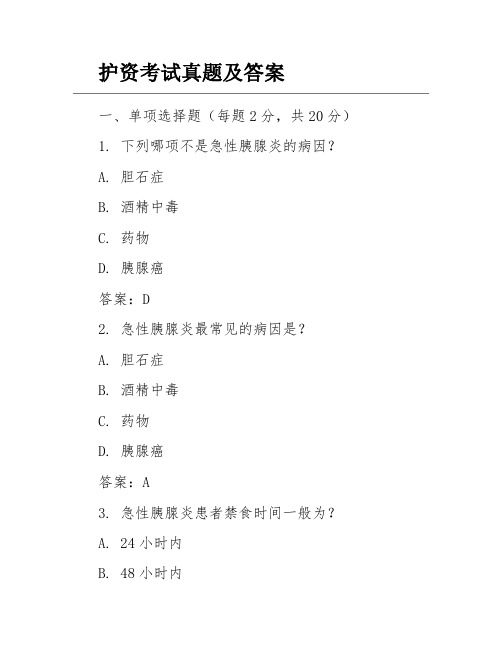 护资考试真题及答案

一、单项选择题（每题 2 分，共 20 分）

1. 下列哪项不是急性胰腺炎的病因？

A. 胆石症

B. 酒精中毒

C. 药物

D. 胰腺癌

答案：D

2. 急性胰腺炎最常见的病因是？

A. 胆石症

B. 酒精中毒

C. 药物

D. 胰腺癌

答案：A

3. 急性胰腺炎患者禁食时间一般为？

A. 24 小时内

B. 48 小时内